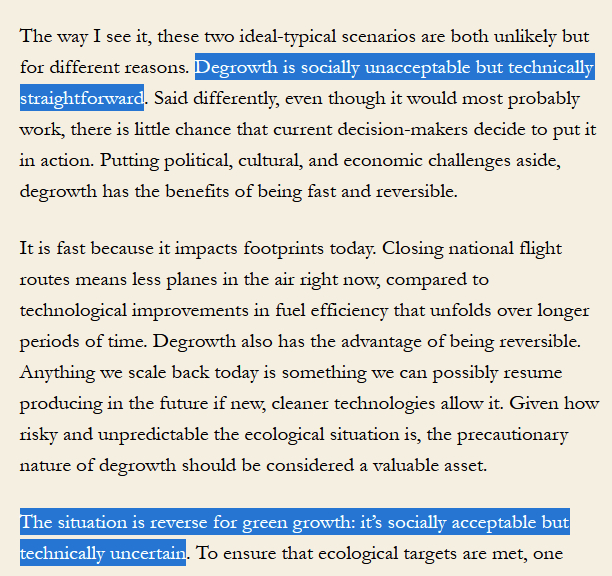 The way I see it, these two ideal-typical scenarios are both unlikely but for different reasons. Degrowth is socially unacceptable but technically straightforward. Said differently, even though it would most probably work, there is little chance that current decision-makers decide to put it in action. Putting political, cultural, and economic challenges aside, degrowth has the benefits of being fast and reversible.

It is fast because it impacts footprints today. Closing national flight routes means less planes in the air right now, compared to technological improvements in fuel efficiency that unfolds over longer periods of time. Degrowth also has the advantage of being reversible. Anything we scale back today is something we can possibly resume producing in the future if new, cleaner technologies allow it. Given how risky and unpredictable the ecological situation is, the precautionary nature of degrowth should be considered a valuable asset.

The situation is reverse for green growth: it's socially acceptable but technically uncertain. To ensure that ecological targets are met, one